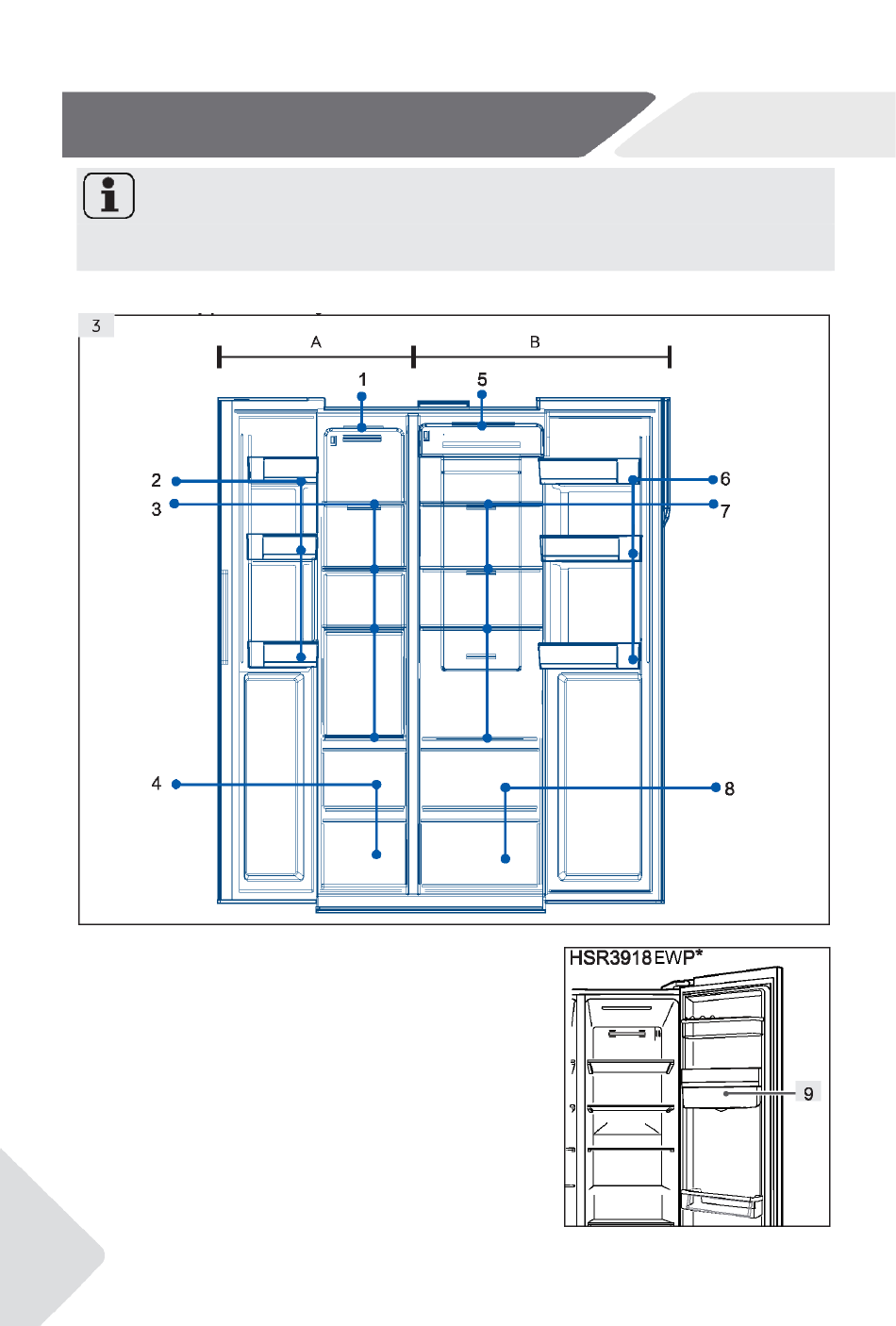 3

A

B

1

5

2

3

6

7

4

8

HSR3918EWP*

9